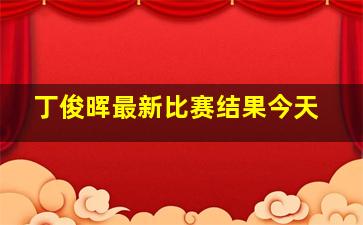 丁俊晖最新比赛结果今天